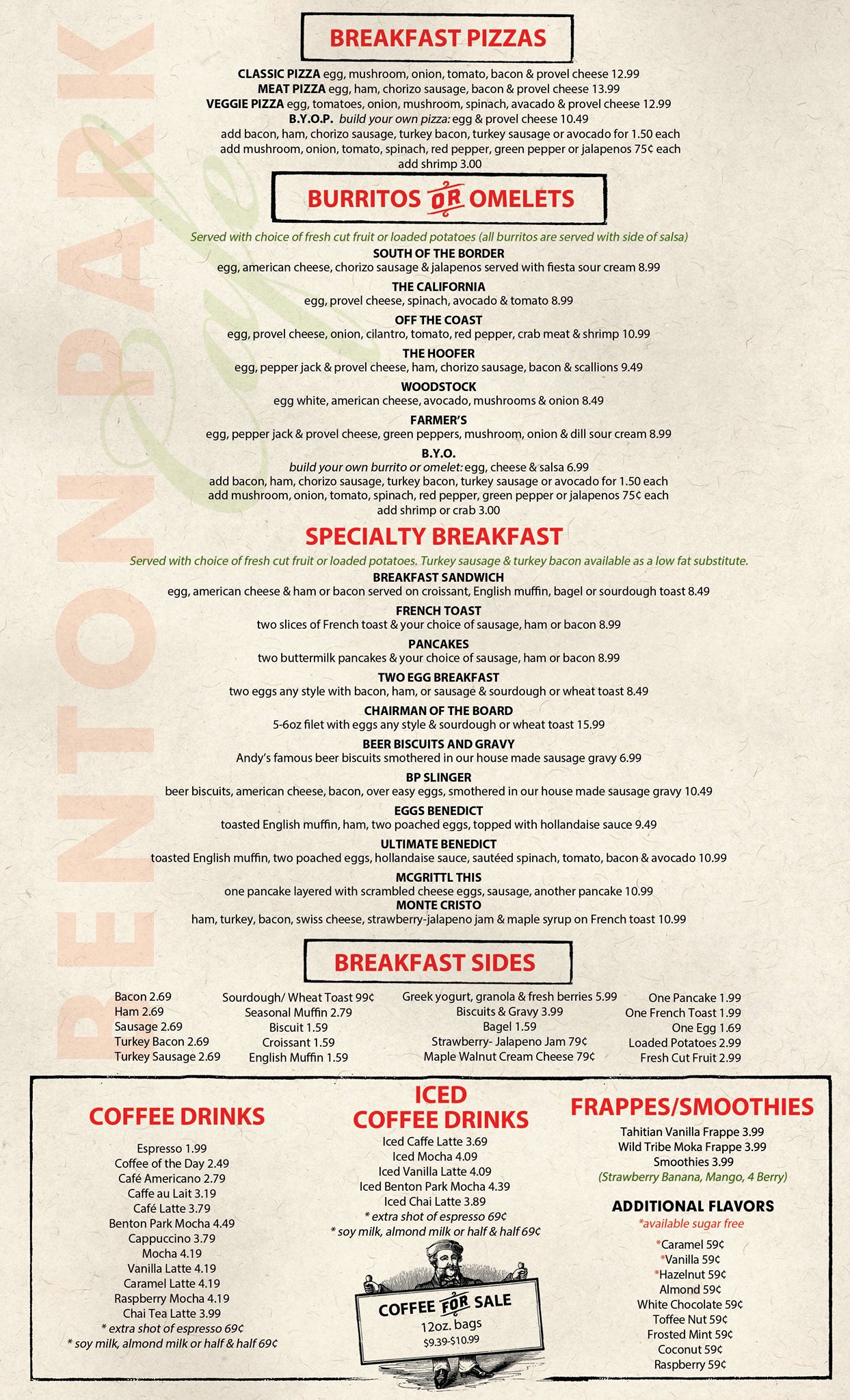 BENTON PARK Cafe

BREAKFAST PIZZAS

CLASSIC PIZZA egg, mushroom, onion, tomato, bacon & provel cheese 12.99
MEAT PIZZA egg, ham, chorizo sausage, bacon & provel cheese 13.99
VEGGIE PIZZA egg, tomatoes, onion, mushroom, spinach, avacado & provel cheese 12.99
B.Y.O.P. build your own pizza: egg & provel cheese 10.49
add bacon, ham, chorizo sausage, turkey bacon, turkey sausage or avocado for 1.50 each
add mushroom, onion, tomato, spinach, red pepper, green pepper or jalapenos 75¢ each
add shrimp 3.00

BURRITOS OR OMELETS

Served with choice of fresh cut fruit or loaded potatoes (all burritos are served with side of salsa)

SOUTH OF THE BORDER
egg, american cheese, chorizo sausage & jalapenos served with fiesta sour cream 8.99

THE CALIFORNIA
egg, provel cheese, spinach, avocado & tomato 8.99

OFF THE COAST
egg, provel cheese, onion, cilantro, tomato, red pepper, crab meat & shrimp 10.99

THE HOOFER
egg, pepper jack & provel cheese, ham, chorizo sausage, bacon & scallions 9.49

WOODSTOCK
egg white, american cheese, avocado, mushrooms & onion 8.49

FARMER'S
egg, pepper jack & provel cheese, green peppers, mushroom, onion & dill sour cream 8.99

B.Y.O.
build your own burrito or omelet: egg, cheese & salsa 6.99
add bacon, ham, chorizo sausage, turkey bacon, turkey sausage or avocado for 1.50 each
add mushroom, onion, tomato, spinach, red pepper, green pepper or jalapenos 75¢ each
add shrimp or crab 3.00

SPECIALTY BREAKFAST

Served with choice of fresh cut fruit or loaded potatoes. Turkey sausage & turkey bacon available as a low fat substitute.

BREAKFAST SANDWICH
egg, american cheese & ham or bacon served on croissant, English muffin, bagel or sourdough toast 8.49

FRENCH TOAST
two slices of French toast & your choice of sausage, ham or bacon 8.99

PANCAKES
two buttermilk pancakes & your choice of sausage, ham or bacon 8.99

TWO EGG BREAKFAST
two eggs any style with bacon, ham, or sausage & sourdough or wheat toast 8.49

CHAIRMAN OF THE BOARD
5-6oz filet with eggs any style & sourdough or wheat toast 15.99

BEER BISCUITS AND GRAVY
Andy's famous beer biscuits smothered in our house made sausage gravy 6.99

BP SLINGER
beer biscuits, american cheese, bacon, over easy eggs, smothered in our house made sausage gravy 10.49

EGGS BENEDICT
toasted English muffin, ham, two poached eggs, topped with hollandaise sauce 9.49

ULTIMATE BENEDICT
toasted English muffin, two poached eggs, hollandaise sauce, sautéed spinach, tomato, bacon & avocado 10.99

MCGRITTL THIS
one pancake layered with scrambled cheese eggs, sausage, another pancake 10.99

MONTE CRISTO
ham, turkey, bacon, swiss cheese, strawberry-jalapeno jam & maple syrup on French toast 10.99

BREAKFAST SIDES

Bacon 2.69
Ham 2.69
Sausage 2.69
Turkey Bacon 2.69
Turkey Sausage 2.69

Sourdough/ Wheat Toast 99¢
Seasonal Muffin 2.79
Biscuit 1.59
Croissant 1.59
English Muffin 1.59

Greek yogurt, granola & fresh berries 5.99
Biscuits & Gravy 3.99
Bagel 1.59
Strawberry- Jalapeno Jam 79¢
Maple Walnut Cream Cheese 79¢

One Pancake 1.99
One French Toast 1.99
One Egg 1.69
Loaded Potatoes 2.99
Fresh Cut Fruit 2.99

COFFEE DRINKS

Espresso 1.99
Coffee of the Day 2.49
Café Americano 2.79
Caffe au Lait 3.19
Café Latte 3.79
Benton Park Mocha 4.49
Cappuccino 3.79
Mocha 4.19
Vanilla Latte 4.19
Caramel Latte 4.19
Raspberry Mocha 4.19
Chai Tea Latte 3.99
* extra shot of espresso 69¢
* soy milk, almond milk or half & half 69¢

ICED COFFEE DRINKS

Iced Caffe Latte 3.69
Iced Mocha 4.09
Iced Vanilla Latte 4.09
Iced Benton Park Mocha 4.39
Iced Chai Latte 3.89
* extra shot of espresso 69¢
* soy milk, almond milk or half & half 69¢

COFFEE FOR SALE
12oz. bags
$9.39-$10.99

FRAPPES/SMOOTHIES

Tahitian Vanilla Frappe 3.99
Wild Tribe Moka Frappe 3.99
Smoothies 3.99
(Strawberry Banana, Mango, 4 Berry)

ADDITIONAL FLAVORS
*available sugar free

*Caramel 59¢
*Vanilla 59¢
*Hazelnut 59¢
Almond 59¢
White Chocolate 59¢
Toffee Nut 59¢
Frosted Mint 59¢
Coconut 59¢
Raspberry 59¢